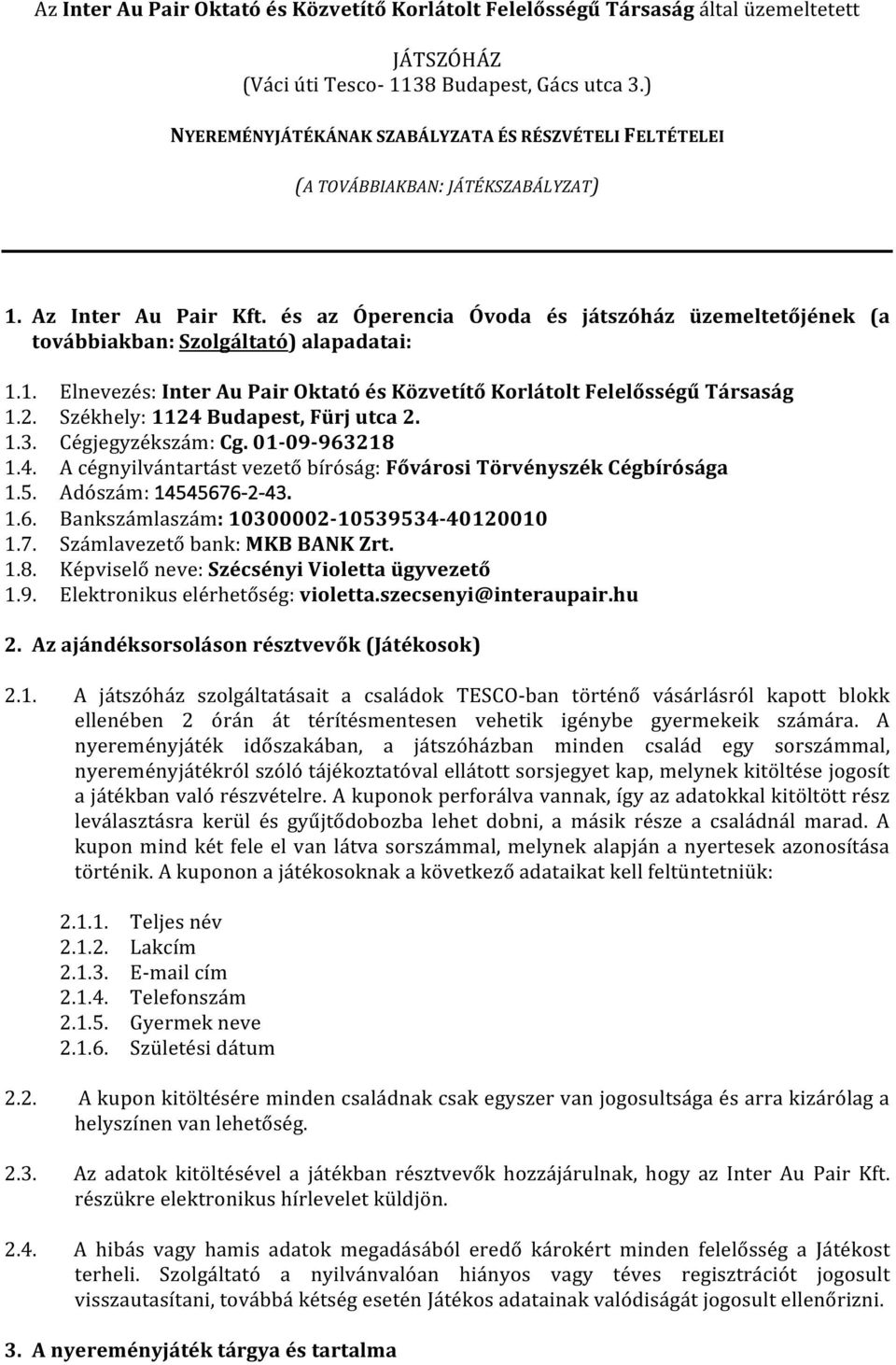 Az Inter Au Pair Oktató és Közvetítő Korlátolt Felelősségű Társaság által üzemeltetett

JÁTSZÓHÁZ
(Váci úti Tesco- 1138 Budapest, Gács utca 3.)

NYEREMÉNYJÁTÉKÁNAK SZABÁLYZATA ÉS RÉSZVÉTELI FELTÉTELEI

(A TOVÁBBIAKBAN: JÁTÉKSZABÁLYZAT)

1. Az Inter Au Pair Kft. és az Óperencia Óvoda és játszóház üzemeltetőjének (a továbbiakban: Szolgáltató) alapadatai:

1.1. Elnevezés: Inter Au Pair Oktató és Közvetítő Korlátolt Felelősségű Társaság
1.2. Székhely: 1124 Budapest, Fürj utca 2.
1.3. Cégjegyzékszám: Cg. 01-09-963218
1.4. A cégnyilvántartást vezető bíróság: Fővárosi Törvényszék Cégbírósága
1.5. Adószám: 14545676-2-43.
1.6. Bankszámlaszám: 10300002-10539534-40120010
1.7. Számlavezető bank: MKB BANK Zrt.
1.8. Képviselő neve: Szécsényi Violetta ügyvezető
1.9. Elektronikus elérhetőség: violetta.szecsenyi@interaupair.hu

2. Az ajándéksorsoláson résztvevők (Játékosok)

2.1. A játszóház szolgáltatásait a családok TESCO-ban történő vásárlásról kapott blokk ellenében 2 órán át térítésmentesen vehetik igénybe gyermekeik számára. A nyereményjáték időszakában, a játszóházban minden család egy sorszámmal, nyereményjátékról szóló tájékoztatóval ellátott sorsjegyet kap, melynek kitöltése jogosít a játékban való részvételre. A kuponok perforálva vannak, így az adatokkal kitöltött rész leválasztásra kerül és gyűjtődobozba lehet dobni, a másik része a családnál marad. A kupon mind két fele el van látva sorszámmal, melynek alapján a nyertesek azonosítása történik. A kuponon a játékosoknak a következő adataikat kell feltüntetniük:

2.1.1. Teljes név
2.1.2. Lakcím
2.1.3. E-mail cím
2.1.4. Telefonszám
2.1.5. Gyermek neve
2.1.6. Születési dátum

2.2. A kupon kitöltésére minden családnak csak egyszer van jogosultsága és arra kizárólag a helyszínen van lehetőség.

2.3. Az adatok kitöltésével a játékban résztvevők hozzájárulnak, hogy az Inter Au Pair Kft. részükre elektronikus hírlevelet küldjön.

2.4. A hibás vagy hamis adatok megadásából eredő károkért minden felelősség a Játékost terheli. Szolgáltató a nyilvánvalóan hiányos vagy téves regisztrációt jogosult visszautasítani, továbbá kétség esetén Játékos adatainak valódiságát jogosult ellenőrizni.

3. A nyereményjáték tárgya és tartalma